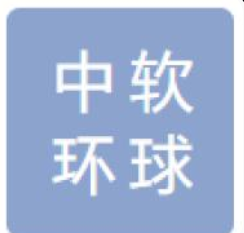 中软
环球